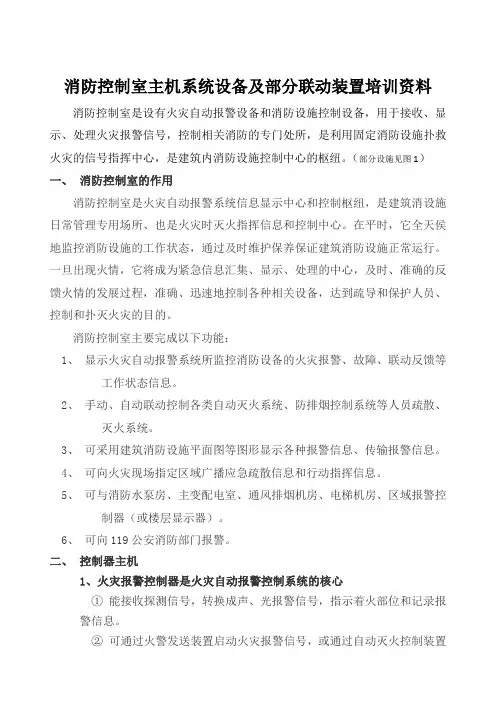 消防控制室主机系统设备及部分联动装置培训资料

消防控制室是设有火灾自动报警设备和消防设施控制设备，用于接收、显示、处理火灾报警信号，控制相关消防的专门处所，是利用固定消防设施扑救火灾的信号指挥中心，是建筑内消防设施控制中心的枢纽。（部分设施见图1）

一、 消防控制室的作用

消防控制室是火灾自动报警系统信息显示中心和控制枢纽，是建筑消设施日常管理专用场所、也是火灾时灭火指挥信息和控制中心。在平时，它全天候地监控消防设施的工作状态，通过及时维护保养保证建筑消防设施正常运行。一旦出现火情，它将成为紧急信息汇集、显示、处理的中心，及时、准确的反馈火情的发展过程，准确、迅速地控制各种相关设备，达到疏导和保护人员、控制和扑灭火灾的目的。

消防控制室主要完成以下功能：

1、 显示火灾自动报警系统所监控消防设备的火灾报警、故障、联动反馈等工作状态信息。

2、 手动、自动联动控制各类自动灭火系统、防排烟控制系统等人员疏散、灭火系统。

3、 可采用建筑消防设施平面图等图形显示各种报警信息、传输报警信息。

4、 可向火灾现场指定区域广播应急疏散信息和行动指挥信息。

5、 可与消防水泵房、主变配电室、通风排烟机房、电梯机房、区域报警控制器（或楼层显示器）。

6、 可向119公安消防部门报警。

二、 控制器主机

1、火灾报警控制器是火灾自动报警控制系统的核心

① 能接收探测信号，转换成声、光报警信号，指示着火部位和记录报警信息。

② 可通过火警发送装置启动火灾报警信号，或通过自动灭火控制装置